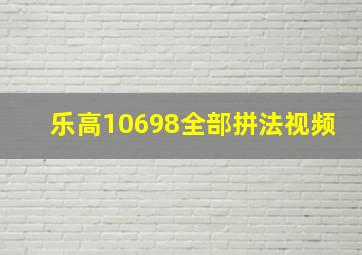 乐高10698全部拼法视频